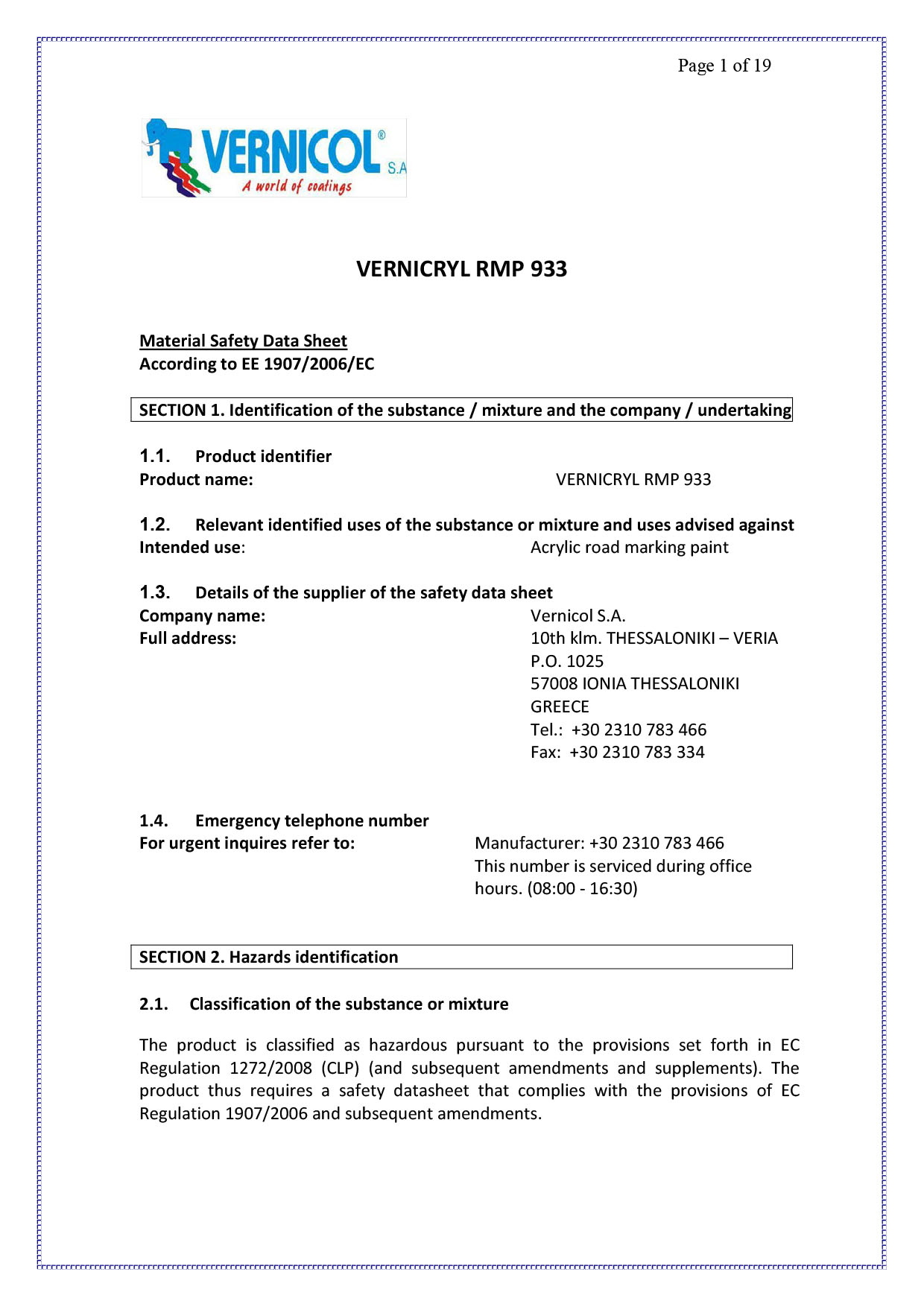 Page 1 of 19

VERNICOL® S.A
A world of coatings

VERNICRYL RMP 933

Material Safety Data Sheet
According to EE 1907/2006/EC

SECTION 1. Identification of the substance / mixture and the company / undertaking

1.1. Product identifier
Product name: VERNICRYL RMP 933

1.2. Relevant identified uses of the substance or mixture and uses advised against
Intended use: Acrylic road marking paint

1.3. Details of the supplier of the safety data sheet
Company name: Vernicol S.A.
Full address: 10th klm. THESSALONIKI – VERIA
P.O. 1025
57008 IONIA THESSALONIKI
GREECE
Tel.: +30 2310 783 466
Fax: +30 2310 783 334

1.4. Emergency telephone number
For urgent inquires refer to: Manufacturer: +30 2310 783 466
This number is serviced during office hours. (08:00 - 16:30)

SECTION 2. Hazards identification

2.1. Classification of the substance or mixture

The product is classified as hazardous pursuant to the provisions set forth in EC Regulation 1272/2008 (CLP) (and subsequent amendments and supplements). The product thus requires a safety datasheet that complies with the provisions of EC Regulation 1907/2006 and subsequent amendments.